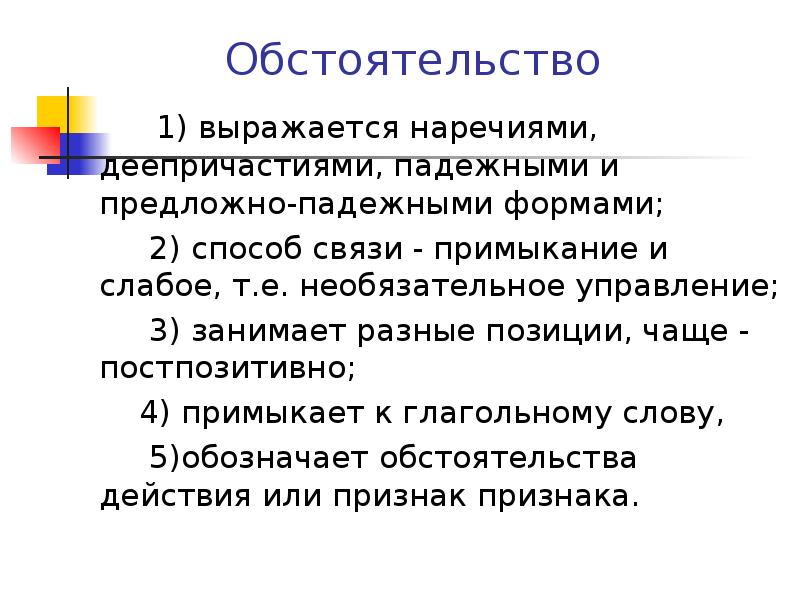 Обстоятельство

1) выражается наречиями, деепричастиями, падежными и предложно-падежными формами;

2) способ связи - примыкание и слабое, т.е. необязательное управление;

3) занимает разные позиции, чаще - постпозитивно;

4) примыкает к глагольному слову,

5)обозначает обстоятельства действия или признак признака.